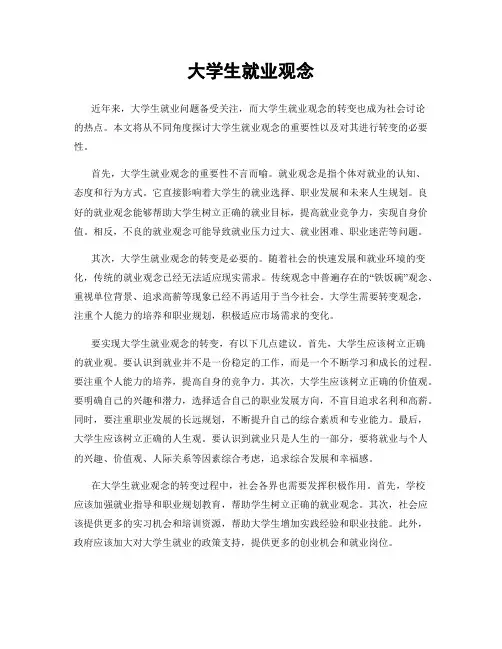 大学生就业观念

近年来，大学生就业问题备受关注，而大学生就业观念的转变也成为社会讨论的热点。本文将从不同角度探讨大学生就业观念的重要性以及对其进行转变的必要性。

首先，大学生就业观念的重要性不言而喻。就业观念是指个体对就业的认知、态度和行为方式。它直接影响着大学生的就业选择、职业发展和未来人生规划。良好的就业观念能够帮助大学生树立正确的就业目标，提高就业竞争力，实现自身价值。相反，不良的就业观念可能导致就业压力过大、就业困难、职业迷茫等问题。

其次，大学生就业观念的转变是必要的。随着社会的快速发展和就业环境的变化，传统的就业观念已经无法适应现实需求。传统观念中普遍存在的“铁饭碗”观念、重视单位背景、追求高薪等现象已经不再适用于当今社会。大学生需要转变观念，注重个人能力的培养和职业规划，积极适应市场需求的变化。

要实现大学生就业观念的转变，有以下几点建议。首先，大学生应该树立正确的就业观。要认识到就业并不是一份稳定的工作，而是一个不断学习和成长的过程。要注重个人能力的培养，提高自身的竞争力。其次，大学生应该树立正确的价值观。要明确自己的兴趣和潜力，选择适合自己的职业发展方向，不盲目追求名利和高薪。同时，要注重职业发展的长远规划，不断提升自己的综合素质和专业能力。最后，大学生应该树立正确的人生观。要认识到就业只是人生的一部分，要将就业与个人的兴趣、价值观、人际关系等因素综合考虑，追求综合发展和幸福感。

在大学生就业观念的转变过程中，社会各界也需要发挥积极作用。首先，学校应该加强就业指导和职业规划教育，帮助学生树立正确的就业观念。其次，社会应该提供更多的实习机会和培训资源，帮助大学生增加实践经验和职业技能。此外，政府应该加大对大学生就业的政策支持，提供更多的创业机会和就业岗位。